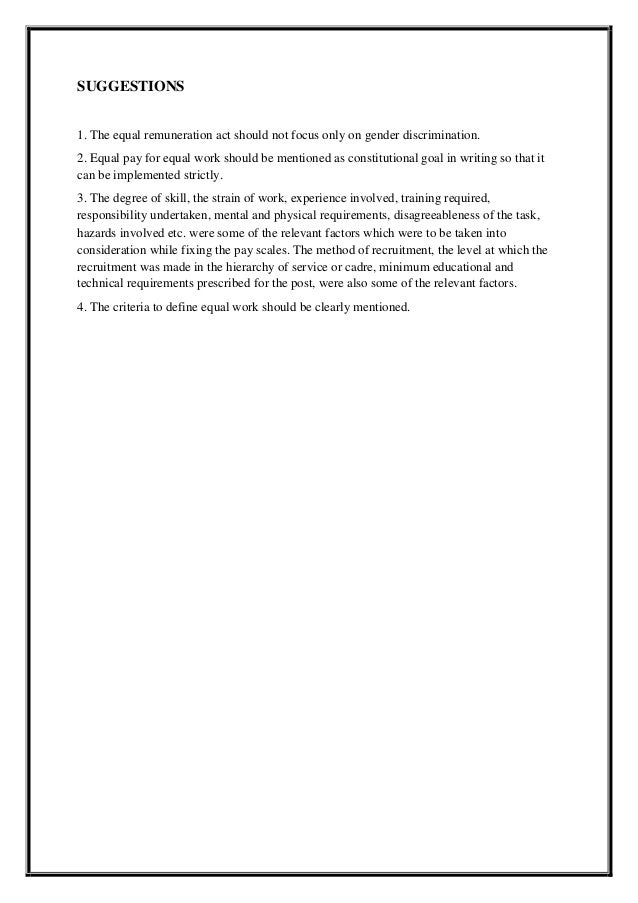 SUGGESTIONS

1. The equal remuneration act should not focus only on gender discrimination.

2. Equal pay for equal work should be mentioned as constitutional goal in writing so that it can be implemented strictly.

3. The degree of skill, the strain of work, experience involved, training required, responsibility undertaken, mental and physical requirements, disagreeableness of the task, hazards involved etc. were some of the relevant factors which were to be taken into consideration while fixing the pay scales. The method of recruitment, the level at which the recruitment was made in the hierarchy of service or cadre, minimum educational and technical requirements prescribed for the post, were also some of the relevant factors.

4. The criteria to define equal work should be clearly mentioned.